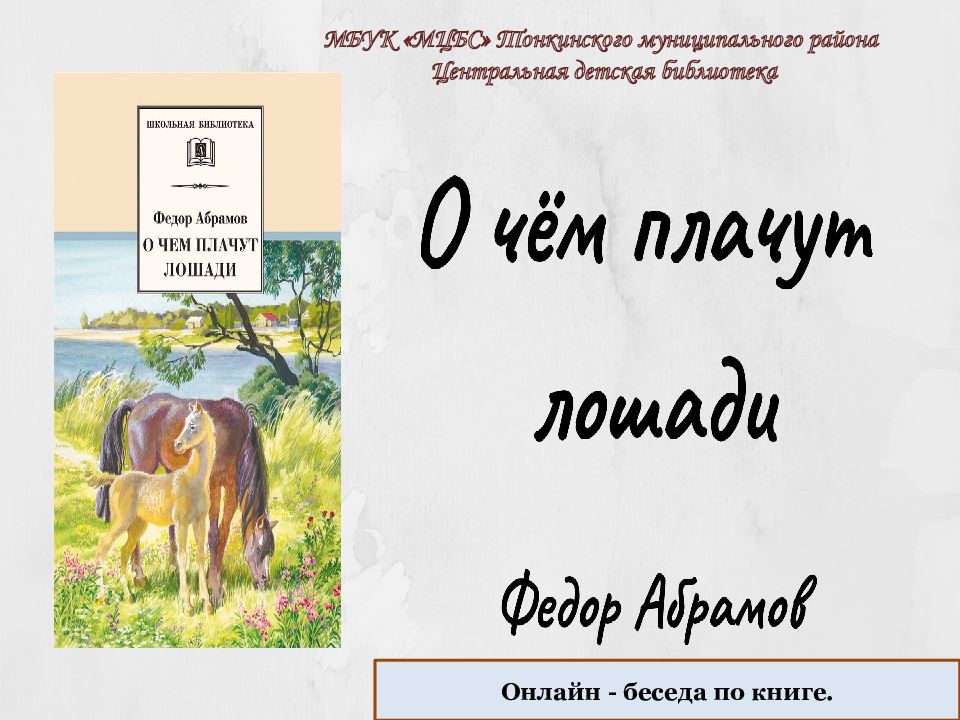 МБУК «МЦБС» Тонкинского муниципального района
Центральная детская библиотека

ШКОЛЬНАЯ БИБЛИОТЕКА

Федор Абрамов
О ЧЕМ ПЛАЧУТ ЛОШАДИ

О чём плачут лошади

Федор Абрамов

Онлайн - беседа по книге.